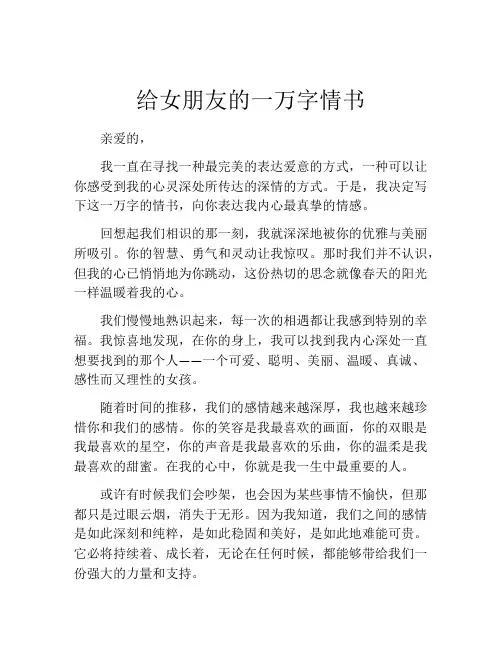 给女朋友的一万字情书

亲爱的，

我一直在寻找一种最完美的表达爱意的方式，一种可以让你感受到我的心灵深处所传达的深情的方式。于是，我决定写下这一万字的情书，向你表达我内心最真挚的情感。

回想起我们相识的那一刻，我就深深地被你的优雅与美丽所吸引。你的智慧、勇气和灵动让我惊叹。那时我们并不认识，但我的心已悄悄地为你跳动，这份热切的思念就像春天的阳光一样温暖着我的心。

我们慢慢地熟识起来，每一次的相遇都让我感到特别的幸福。我惊喜地发现，在你的身上，我可以找到我内心深处一直想要找到的那个人——一个可爱、聪明、美丽、温暖、真诚、感性而又理性的女孩。

随着时间的推移，我们的感情越来越深厚，我也越来越珍惜你和我们的感情。你的笑容是我最喜欢的画面，你的双眼是我最喜欢的星空，你的声音是我最喜欢的乐曲，你的温柔是我最喜欢的甜蜜。在我的心中，你就是我一生中最重要的人。

或许有时候我们会吵架，也会因为某些事情不愉快，但那都只是过眼云烟，消失于无形。因为我知道，我们之间的感情是如此深刻和纯粹，是如此稳固和美好，是如此地难能可贵。它必将持续着、成长着，无论在任何时候，都能够带给我们一份强大的力量和支持。